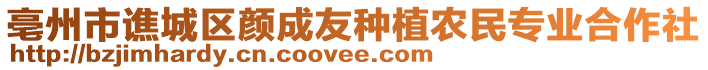 亳州市谯城区颜成友种植农民专业合作社
http://bzjimhardy.cn.coovee.com